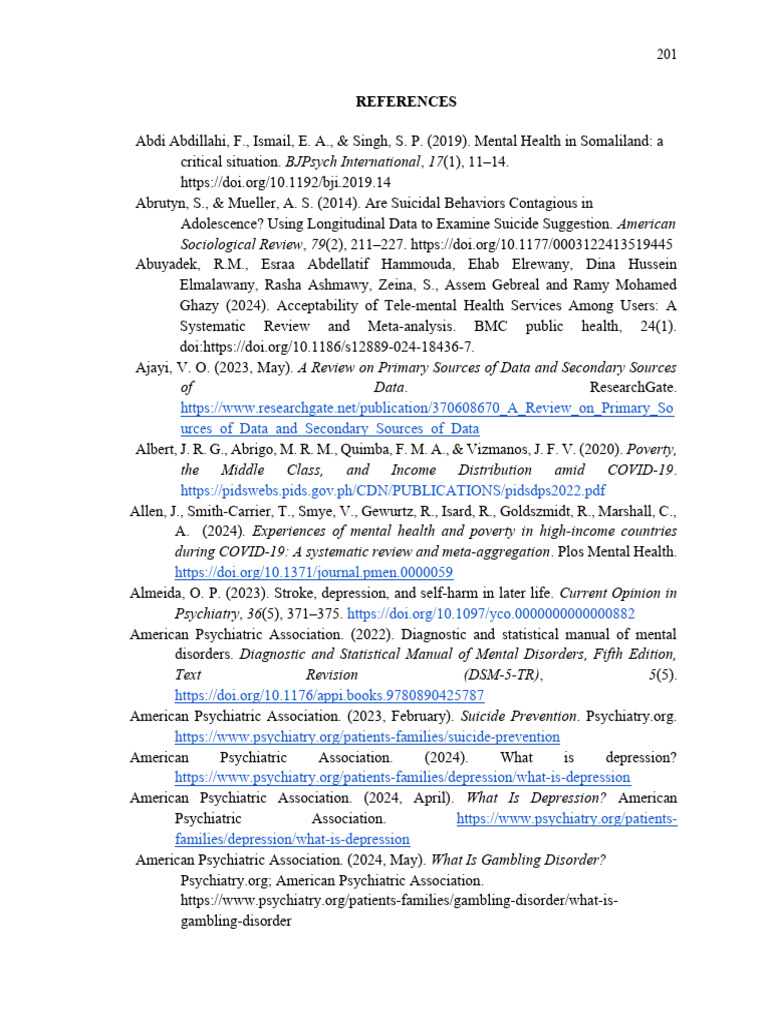 201

REFERENCES

Abdi Abdillahi, F., Ismail, E. A., & Singh, S. P. (2019). Mental Health in Somaliland: a critical situation. BJPsych International, 17(1), 11–14. https://doi.org/10.1192/bji.2019.14

Abrutyn, S., & Mueller, A. S. (2014). Are Suicidal Behaviors Contagious in Adolescence? Using Longitudinal Data to Examine Suicide Suggestion. American Sociological Review, 79(2), 211–227. https://doi.org/10.1177/0003122413519445

Abuyadek, R.M., Esraa Abdellatif Hammouda, Ehab Elrewany, Dina Hussein Elmalawany, Rasha Ashmawy, Zeina, S., Assem Gebreal and Ramy Mohamed Ghazy (2024). Acceptability of Tele-mental Health Services Among Users: A Systematic Review and Meta-analysis. BMC public health, 24(1). doi:https://doi.org/10.1186/s12889-024-18436-7.

Ajayi, V. O. (2023, May). A Review on Primary Sources of Data and Secondary Sources of Data. ResearchGate. https://www.researchgate.net/publication/370608670_A_Review_on_Primary_Sources_of_Data_and_Secondary_Sources_of_Data

Albert, J. R. G., Abrigo, M. R. M., Quimba, F. M. A., & Vizmanos, J. F. V. (2020). Poverty, the Middle Class, and Income Distribution amid COVID-19. https://pidswebs.pids.gov.ph/CDN/PUBLICATIONS/pidsdps2022.pdf

Allen, J., Smith-Carrier, T., Smye, V., Gewurtz, R., Isard, R., Goldszmidt, R., Marshall, C., A. (2024). Experiences of mental health and poverty in high-income countries during COVID-19: A systematic review and meta-aggregation. Plos Mental Health. https://doi.org/10.1371/journal.pmen.0000059

Almeida, O. P. (2023). Stroke, depression, and self-harm in later life. Current Opinion in Psychiatry, 36(5), 371–375. https://doi.org/10.1097/yco.0000000000000882

American Psychiatric Association. (2022). Diagnostic and statistical manual of mental disorders. Diagnostic and Statistical Manual of Mental Disorders, Fifth Edition, Text Revision (DSM-5-TR), 5(5). https://doi.org/10.1176/appi.books.9780890425787

American Psychiatric Association. (2023, February). Suicide Prevention. Psychiatry.org. https://www.psychiatry.org/patients-families/suicide-prevention

American Psychiatric Association. (2024). What is depression? https://www.psychiatry.org/patients-families/depression/what-is-depression

American Psychiatric Association. (2024, April). What Is Depression? American Psychiatric Association. https://www.psychiatry.org/patients-families/depression/what-is-depression

American Psychiatric Association. (2024, May). What Is Gambling Disorder? Psychiatry.org; American Psychiatric Association. https://www.psychiatry.org/patients-families/gambling-disorder/what-is-gambling-disorder